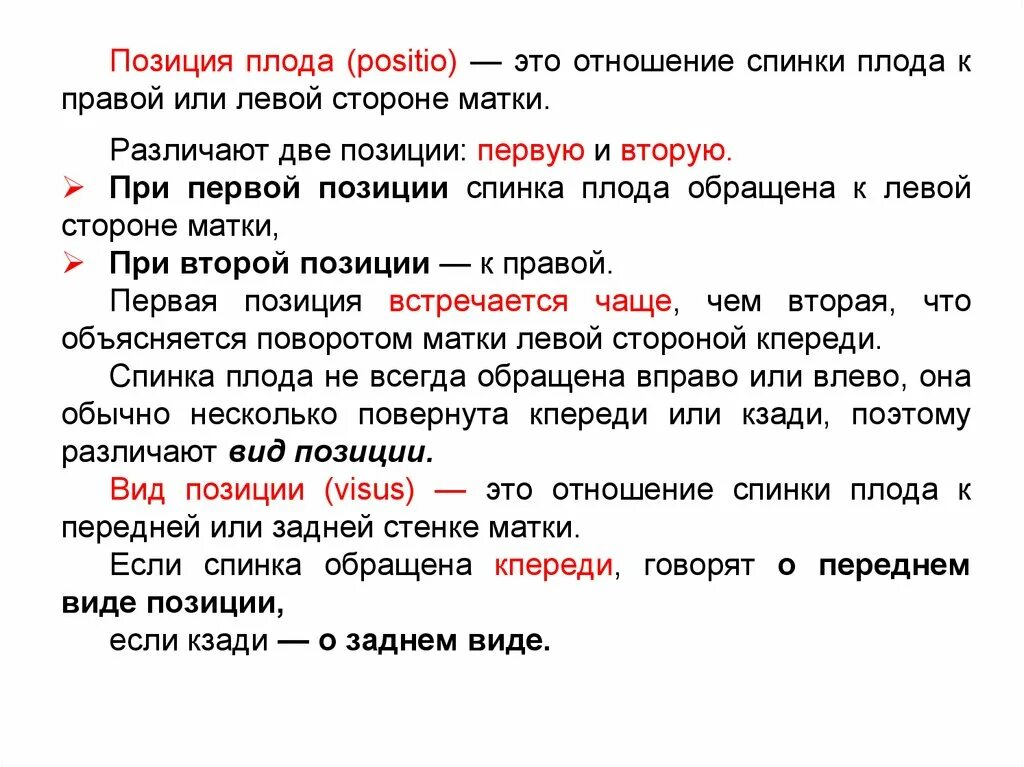 Позиция плода (positio) — это отношение спинки плода к правой или левой стороне матки.

Различают две позиции: первую и вторую.

➢ При первой позиции спинка плода обращена к левой стороне матки,

➢ При второй позиции — к правой.

Первая позиция встречается чаще, чем вторая, что объясняется поворотом матки левой стороной кпереди.

Спинка плода не всегда обращена вправо или влево, она обычно несколько повернута кпереди или кзади, поэтому различают вид позиции.

Вид позиции (visus) — это отношение спинки плода к передней или задней стенке матки.

Если спинка обращена кпереди, говорят о переднем виде позиции,

если кзади — о заднем виде.